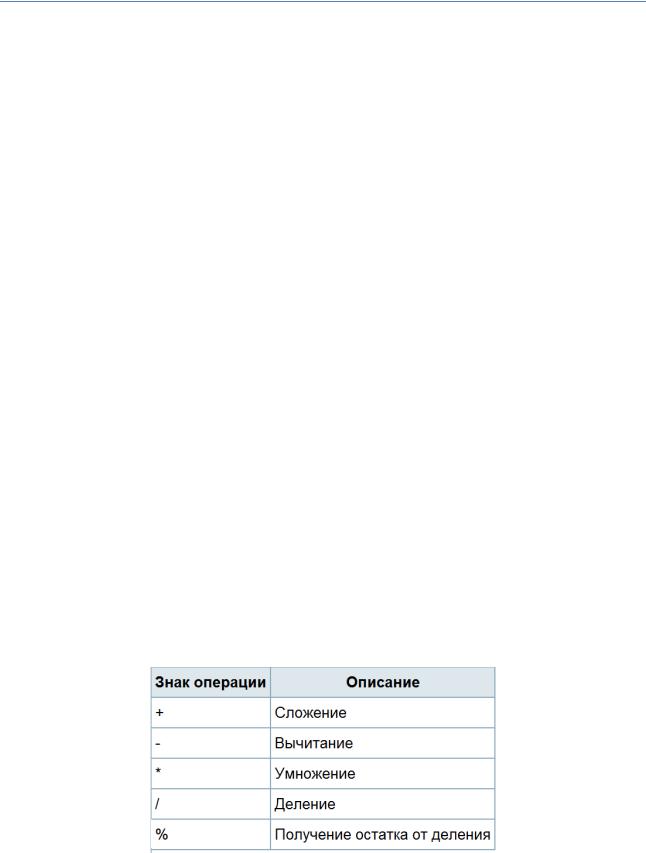 | Знак операции | Описание |
|---|---|
| + | Сложение |
| - | Вычитание |
| * | Умножение |
| / | Деление |
| % | Получение остатка от деления |